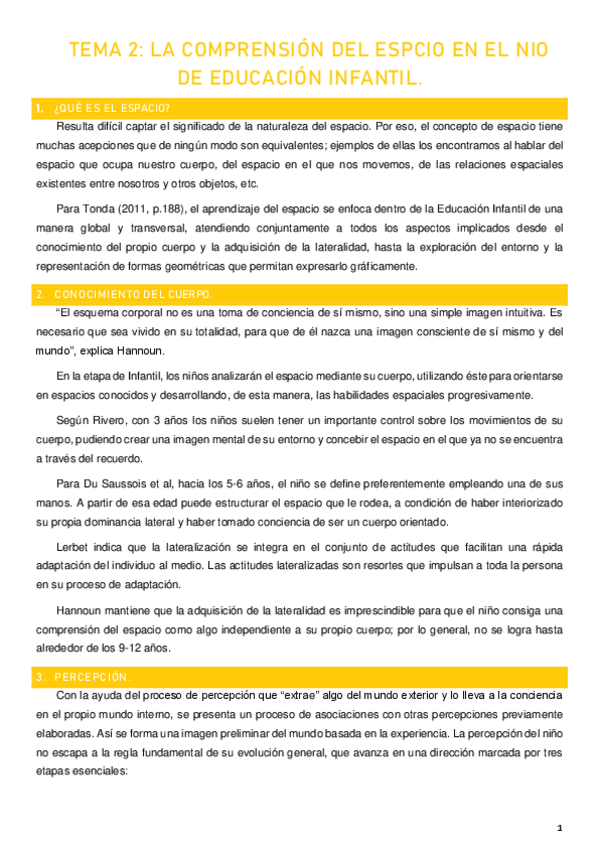 TEMA 2: LA COMPRENSIÓN DEL ESPCIO EN EL NIO DE EDUCACIÓN INFANTIL.

1. ¿QUÉ ES EL ESPACIO?

Resulta difícil captar el significado de la naturaleza del espacio. Por eso, el concepto de espacio tiene muchas acepciones que de ningún modo son equivalentes; ejemplos de ellas los encontramos al hablar del espacio que ocupa nuestro cuerpo, del espacio en el que nos movemos, de las relaciones espaciales existentes entre nosotros y otros objetos, etc.

Para Tonda (2011, p.188), el aprendizaje del espacio se enfoca dentro de la Educación Infantil de una manera global y transversal, atendiendo conjuntamente a todos los aspectos implicados desde el conocimiento del propio cuerpo y la adquisición de la lateralidad, hasta la exploración del entorno y la representación de formas geométricas que permitan expresarlo gráficamente.

2. CONOCIMIENTO DEL CUERPO.

"El esquema corporal no es una toma de conciencia de sí mismo, sino una simple imagen intuitiva. Es necesario que sea vivido en su totalidad, para que de él nazca una imagen consciente de sí mismo y del mundo", explica Hannoun.

En la etapa de Infantil, los niños analizarán el espacio mediante su cuerpo, utilizando éste para orientarse en espacios conocidos y desarrollando, de esta manera, las habilidades espaciales progresivamente.

Según Rivero, con 3 años los niños suelen tener un importante control sobre los movimientos de su cuerpo, pudiendo crear una imagen mental de su entorno y concebir el espacio en el que ya no se encuentra a través del recuerdo.

Para Du Saussois et al, hacia los 5-6 años, el niño se define preferentemente empleando una de sus manos. A partir de esa edad puede estructurar el espacio que le rodea, a condición de haber interiorizado su propia dominancia lateral y haber tomado conciencia de ser un cuerpo orientado.

Lerbet indica que la lateralización se integra en el conjunto de actitudes que facilitan una rápida adaptación del individuo al medio. Las actitudes lateralizadas son resortes que impulsan a toda la persona en su proceso de adaptación.

Hannoun mantiene que la adquisición de la lateralidad es imprescindible para que el niño consiga una comprensión del espacio como algo independiente a su propio cuerpo; por lo general, no se logra hasta alrededor de los 9-12 años.

3. PERCEPCIÓN.

Con la ayuda del proceso de percepción que "extrae" algo del mundo exterior y lo lleva a la conciencia en el propio mundo interno, se presenta un proceso de asociaciones con otras percepciones previamente elaboradas. Así se forma una imagen preliminar del mundo basada en la experiencia. La percepción del niño no escapa a la regla fundamental de su evolución general, que avanza en una dirección marcada por tres etapas esenciales:

1